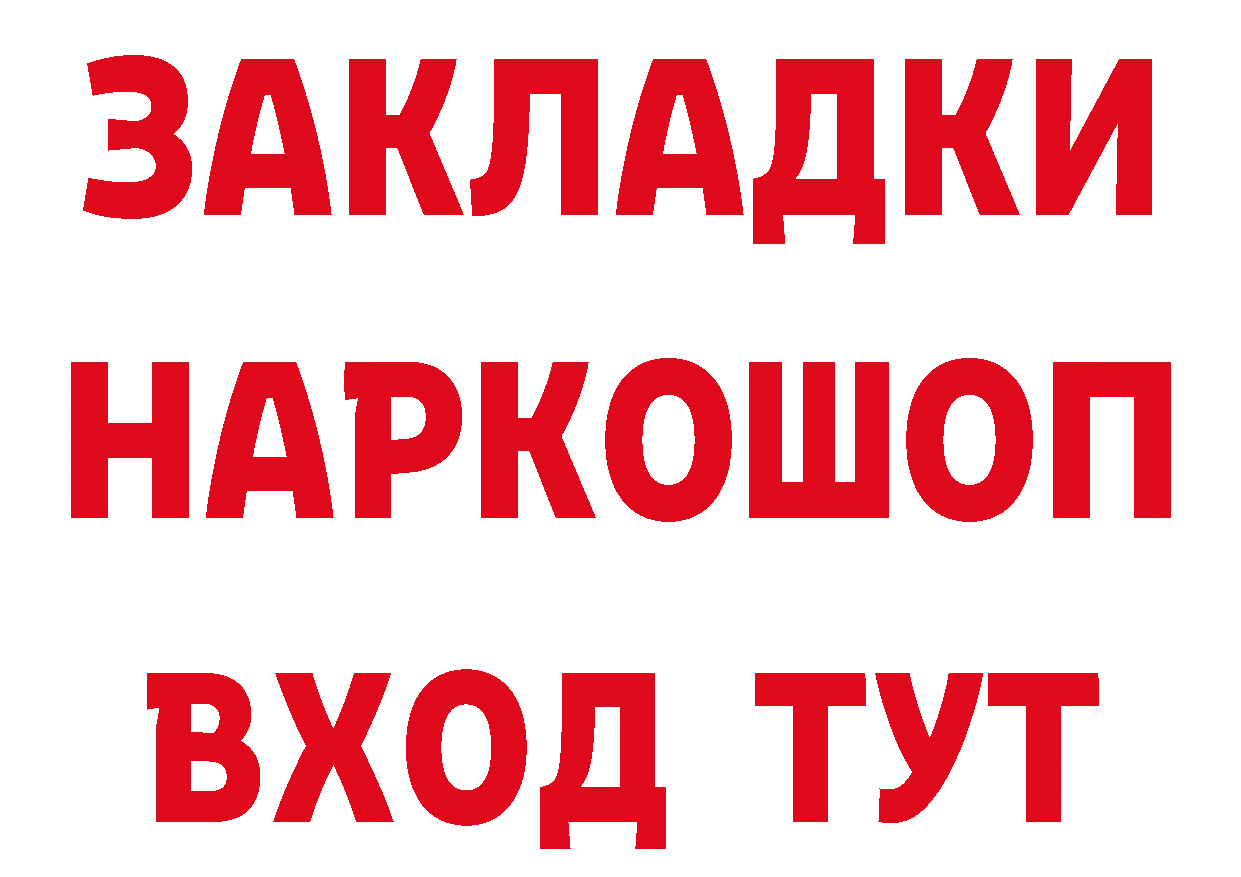 ЗАКЛАДКИ
НАРКОШОП
ВХОД ТУТ